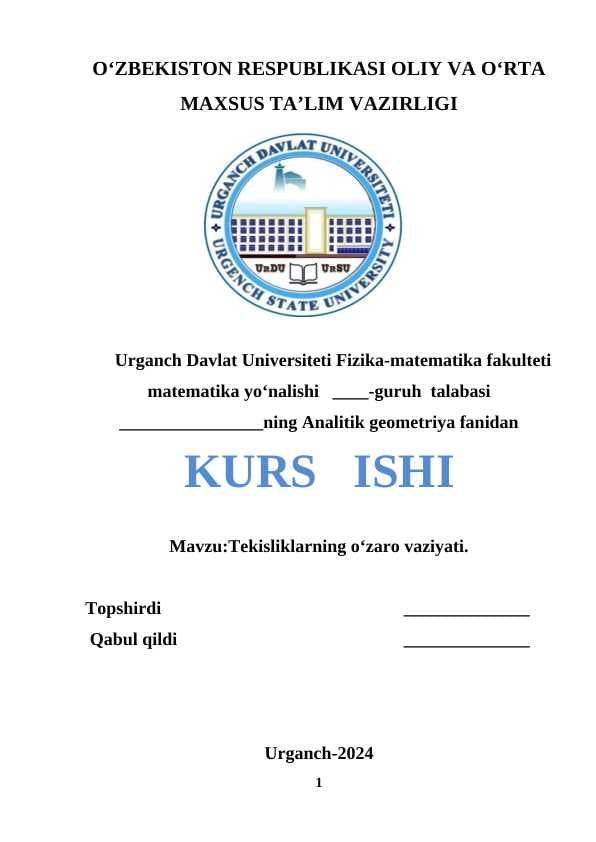 O‘ZBEKISTON RESPUBLIKASI OLIY VA O‘RTA MAXSUS TA’LIM VAZIRLIGI

URGANCH DAVLAT UNIVERSITETI
URGENCH STATE UNIVERSITY
UrDU UrSU

Urganch Davlat Universiteti Fizika-matematika fakulteti matematika yo‘nalishi ____-guruh talabasi ________________ning Analitik geometriya fanidan

KURS ISHI

Mavzu:Tekisliklarning o‘zaro vaziyati.

Topshirdi ______________

Qabul qildi ______________

Urganch-2024

1